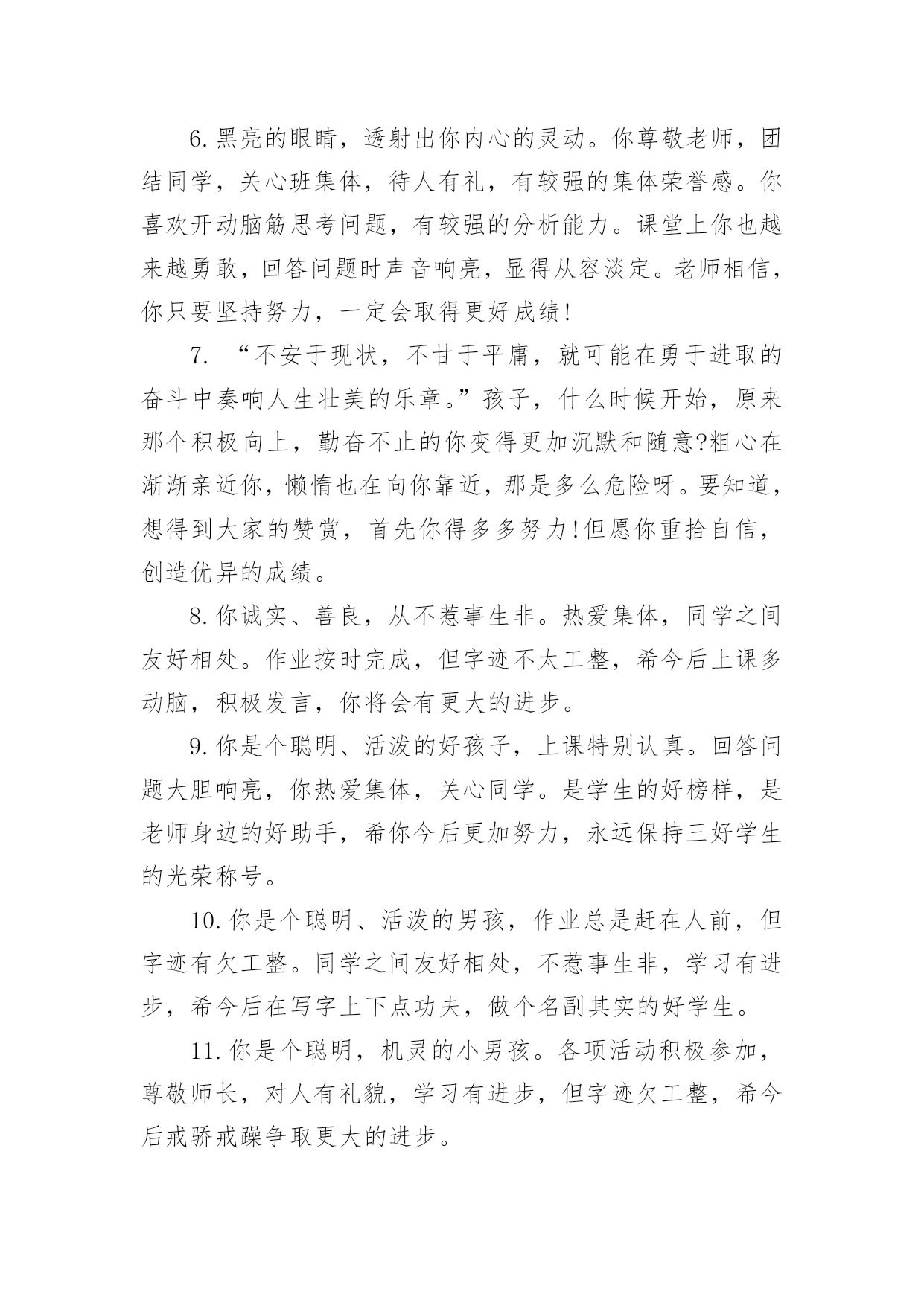 6.黑亮的眼睛，透射出你内心的灵动。你尊敬老师，团结同学，关心班集体，待人有礼，有较强的集体荣誉感。你喜欢开动脑筋思考问题，有较强的分析能力。课堂上你也越来越勇敢，回答问题时声音响亮，显得从容淡定。老师相信，你只要坚持努力，一定会取得更好成绩!

7. “不安于现状，不甘于平庸，就可能在勇于进取的奋斗中奏响人生壮美的乐章。”孩子，什么时候开始，原来那个积极向上，勤奋不止的你变得更加沉默和随意?粗心在渐渐亲近你，懒惰也在向你靠近，那是多么危险呀。要知道，想得到大家的赞赏，首先你得多多努力!但愿你重拾自信，创造优异的成绩。

8.你诚实、善良，从不惹事生非。热爱集体，同学之间友好相处。作业按时完成，但字迹不太工整，希今后上课多动脑，积极发言，你将会有更大的进步。

9.你是个聪明、活泼的好孩子，上课特别认真。回答问题大胆响亮，你热爱集体，关心同学。是学生的好榜样，是老师身边的好助手，希你今后更加努力，永远保持三好学生的光荣称号。

10.你是个聪明、活泼的男孩，作业总是赶在人前，但字迹有欠工整。同学之间友好相处，不惹事生非，学习有进步，希今后在写字上下点功夫，做个名副其实的好学生。

11.你是个聪明，机灵的小男孩。各项活动积极参加，尊敬师长，对人有礼貌，学习有进步，但字迹欠工整，希今后戒骄戒躁争取更大的进步。